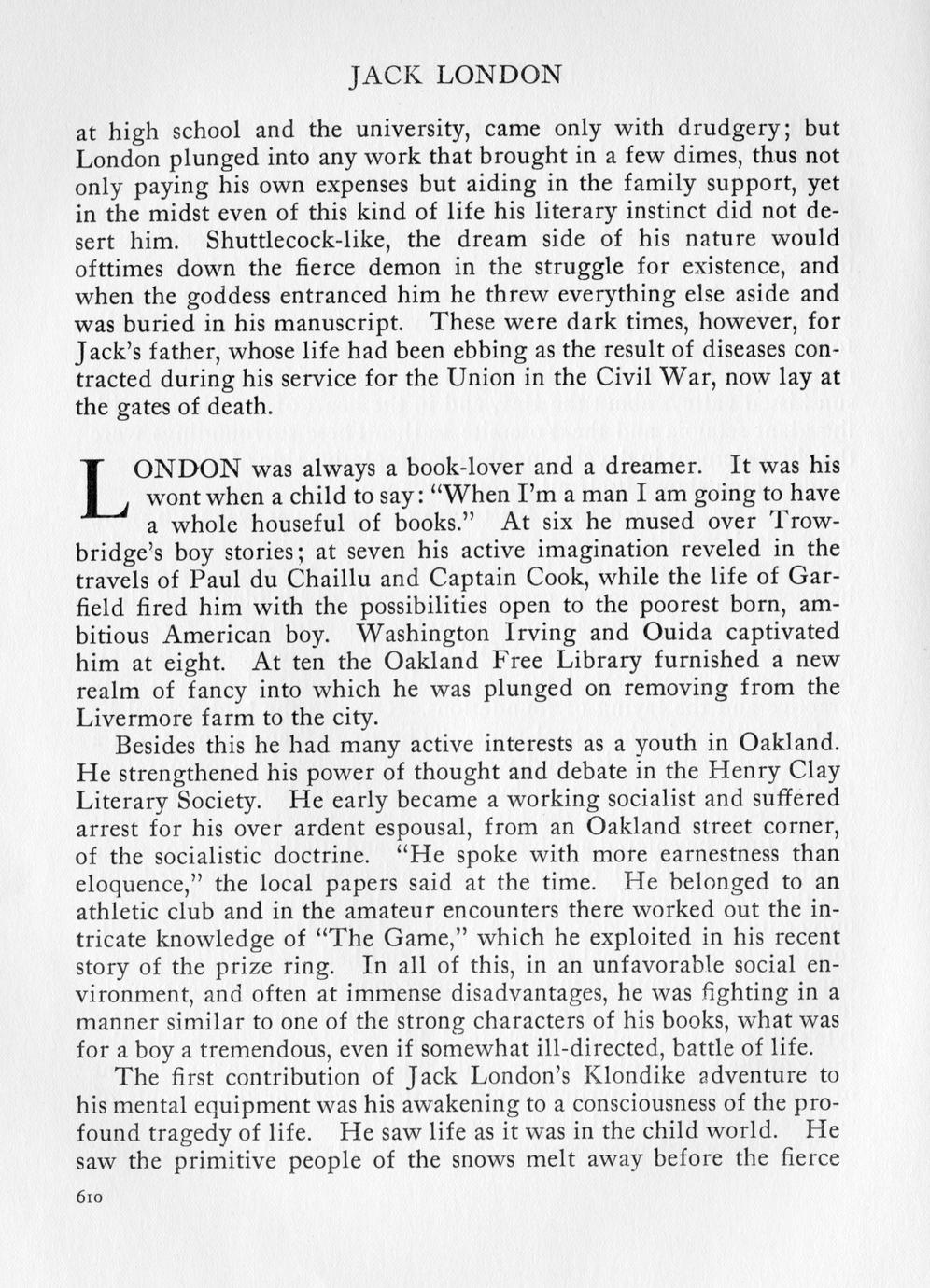 JACK LONDON

at high school and the university, came only with drudgery; but London plunged into any work that brought in a few dimes, thus not only paying his own expenses but aiding in the family support, yet in the midst even of this kind of life his literary instinct did not desert him. Shuttlecock-like, the dream side of his nature would ofttimes down the fierce demon in the struggle for existence, and when the goddess entranced him he threw everything else aside and was buried in his manuscript. These were dark times, however, for Jack's father, whose life had been ebbing as the result of diseases contracted during his service for the Union in the Civil War, now lay at the gates of death.

LONDON was always a book-lover and a dreamer. It was his wont when a child to say: "When I'm a man I am going to have a whole houseful of books." At six he mused over Trowbridge's boy stories; at seven his active imagination reveled in the travels of Paul du Chaillu and Captain Cook, while the life of Garfield fired him with the possibilities open to the poorest born, ambitious American boy. Washington Irving and Ouida captivated him at eight. At ten the Oakland Free Library furnished a new realm of fancy into which he was plunged on removing from the Livermore farm to the city.

Besides this he had many active interests as a youth in Oakland. He strengthened his power of thought and debate in the Henry Clay Literary Society. He early became a working socialist and suffered arrest for his over ardent espousal, from an Oakland street corner, of the socialistic doctrine. "He spoke with more earnestness than eloquence," the local papers said at the time. He belonged to an athletic club and in the amateur encounters there worked out the intricate knowledge of "The Game," which he exploited in his recent story of the prize ring. In all of this, in an unfavorable social environment, and often at immense disadvantages, he was fighting in a manner similar to one of the strong characters of his books, what was for a boy a tremendous, even if somewhat ill-directed, battle of life.

The first contribution of Jack London's Klondike adventure to his mental equipment was his awakening to a consciousness of the profound tragedy of life. He saw life as it was in the child world. He saw the primitive people of the snows melt away before the fierce

610